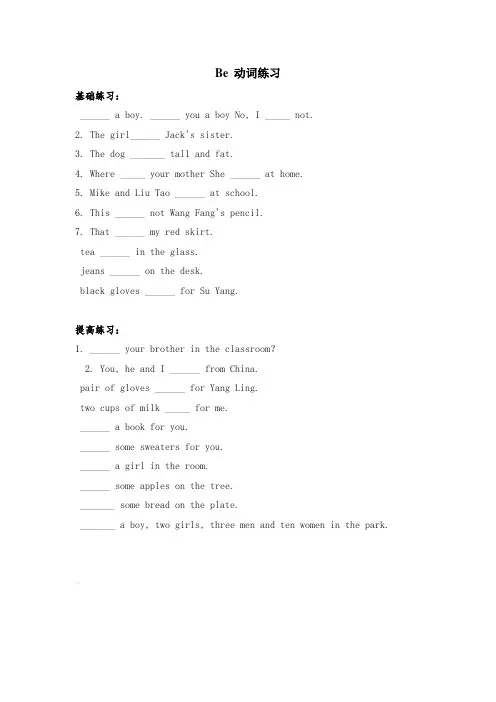 Be 动词练习

基础练习：

______ a boy. ______ you a boy No, I _____ not.

2. The girl______ Jack's sister.

3. The dog _______ tall and fat.

4. Where _____ your mother She ______ at home.

5. Mike and Liu Tao ______ at school.

6. This ______ not Wang Fang's pencil.

7. That ______ my red skirt.

tea ______ in the glass.

jeans ______ on the desk.

black gloves ______ for Su Yang.

提高练习：

1. ______ your brother in the classroom?

2. You, he and I ______ from China.

pair of gloves ______ for Yang Ling.

two cups of milk _____ for me.

______ a book for you.

______ some sweaters for you.

______ a girl in the room.

______ some apples on the tree.

_______ some bread on the plate.

_______ a boy, two girls, three men and ten women in the park.